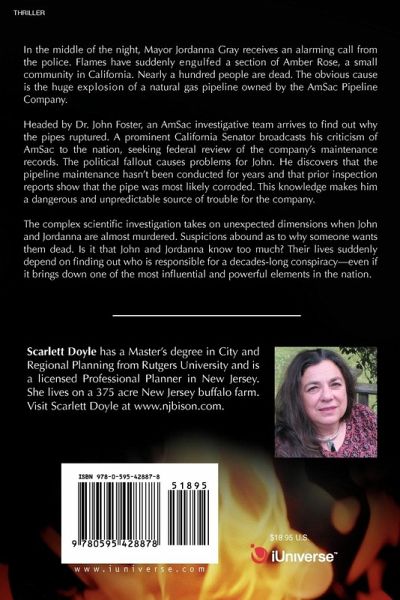 THRILLER

In the middle of the night, Mayor Jordanna Gray receives an alarming call from the police. Flames have suddenly engulfed a section of Amber Rose, a small community in California. Nearly a hundred people are dead. The obvious cause is the huge explosion of a natural gas pipeline owned by the AmSac Pipeline Company.

Headed by Dr. John Foster, an AmSac investigative team arrives to find out why the pipes ruptured. A prominent California Senator broadcasts his criticism of AmSac to the nation, seeking federal review of the company's maintenance records. The political fallout causes problems for John. He discovers that the pipeline maintenance hasn't been conducted for years and that prior inspection reports show that the pipe was most likely corroded. This knowledge makes him a dangerous and unpredictable source of trouble for the company.

The complex scientific investigation takes on unexpected dimensions when John and Jordanna are almost murdered. Suspicions abound as to why someone wants them dead. Is it that John and Jordanna know too much? Their lives suddenly depend on finding out who is responsible for a decades-long conspiracy—even if it brings down one of the most influential and powerful elements in the nation.

Scarlett Doyle has a Master's degree in City and Regional Planning from Rutgers University and is a licensed Professional Planner in New Jersey. She lives on a 375 acre New Jersey buffalo farm. Visit Scarlett Doyle at www.njbison.com.

ISBN 978-0-595-42887-8

51895

9 780595 428878

www.iuniverse.com

$18.95 U.S.

iUniverse